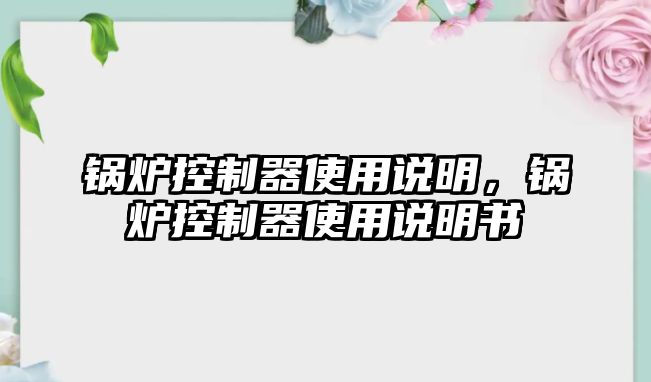 锅炉控制器使用说明，锅炉控制器使用说明书